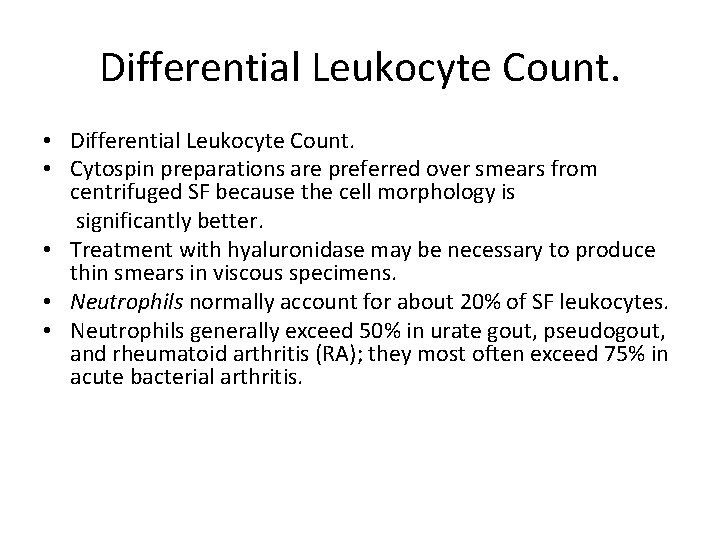 Differential Leukocyte Count.

• Differential Leukocyte Count.
• Cytospin preparations are preferred over smears from centrifuged SF because the cell morphology is significantly better.
• Treatment with hyaluronidase may be necessary to produce thin smears in viscous specimens.
• Neutrophils normally account for about 20% of SF leukocytes.
• Neutrophils generally exceed 50% in urate gout, pseudogout, and rheumatoid arthritis (RA); they most often exceed 75% in acute bacterial arthritis.